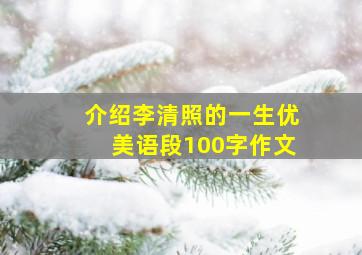 介绍李清照的一生优美语段100字作文